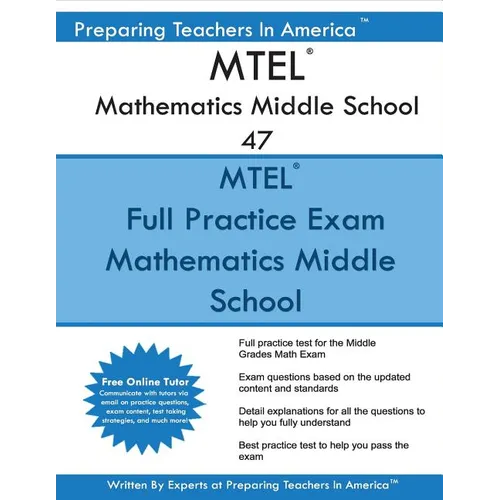 Preparing Teachers In America™

MTEL®

Mathematics Middle School 47

MTEL®

Full Practice Exam Mathematics Middle School

Free Online Tutor
Communicate with tutors via email on practice questions, exam content, test taking strategies, and much more!

Full practice test for the Middle Grades Math Exam

Exam questions based on the updated content and standards

Detail explanations for all the questions to help you fully understand

Best practice test to help you pass the exam

Written By Experts at Preparing Teachers In America™